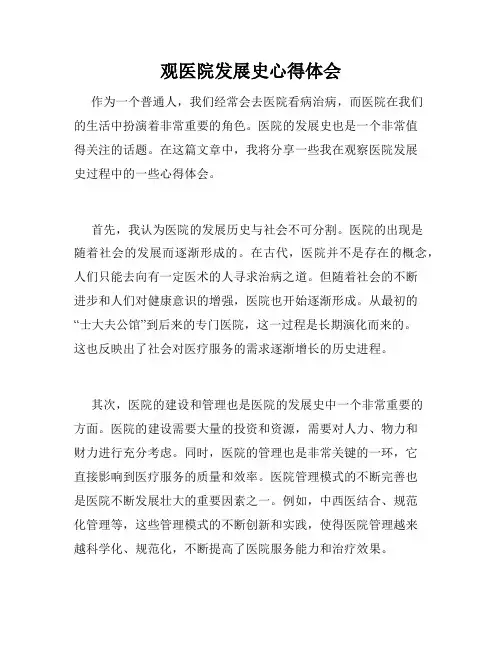 观医院发展史心得体会

作为一个普通人，我们经常会去医院看病治病，而医院在我们的生活中扮演着非常重要的角色。医院的发展史也是一个非常值得关注的话题。在这篇文章中，我将分享一些我在观察医院发展史过程中的一些心得体会。

首先，我认为医院的发展历史与社会不可分割。医院的出现是随着社会的发展而逐渐形成的。在古代，医院并不是存在的概念，人们只能去向有一定医术的人寻求治病之道。但随着社会的不断进步和人们对健康意识的增强，医院也开始逐渐形成。从最初的“士大夫公馆”到后来的专门医院，这一过程是长期演化而来的。这也反映出了社会对医疗服务的需求逐渐增长的历史进程。

其次，医院的建设和管理也是医院的发展史中一个非常重要的方面。医院的建设需要大量的投资和资源，需要对人力、物力和财力进行充分考虑。同时，医院的管理也是非常关键的一环，它直接影响到医疗服务的质量和效率。医院管理模式的不断完善也是医院不断发展壮大的重要因素之一。例如，中西医结合、规范化管理等，这些管理模式的不断创新和实践，使得医院管理越来越科学化、规范化，不断提高了医院服务能力和治疗效果。